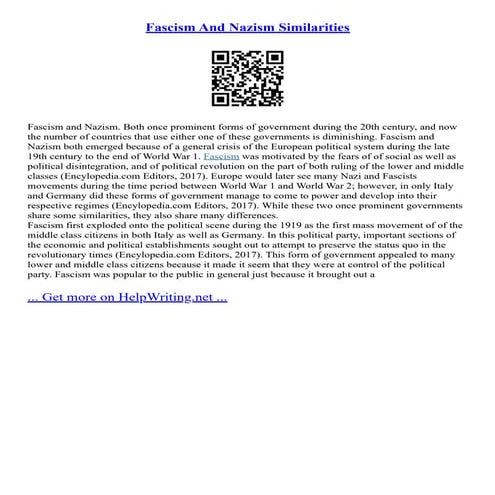 Fascism And Nazism Similarities

Fascism and Nazism. Both once prominent forms of government during the 20th century, and now the number of countries that use either one of these governments is diminishing. Fascism and Nazism both emerged because of a general crisis of the European political system during the late 19th century to the end of World War 1. Fascism was motivated by the fears of of social as well as political disintegration, and of political revolution on the part of both ruling of the lower and middle classes (Encylopedia.com Editors, 2017). Europe would later see many Nazi and Fascists movements during the time period between World War 1 and World War 2; however, in only Italy and Germany did these forms of government manage to come to power and develop into their respective regimes (Encylopedia.com Editors, 2017). While these two once prominent governments share some similarities, they also share many differences.
Fascism first exploded onto the political scene during the 1919 as the first mass movement of of the middle class citizens in both Italy as well as Germany. In this political party, important sections of the economic and political establishments sought out to attempt to preserve the status quo in the revolutionary times (Encylopedia.com Editors, 2017). This form of government appealed to many lower and middle class citizens because it made it seem that they were at control of the political party. Fascism was popular to the public in general just because it brought out a

... Get more on HelpWriting.net ...